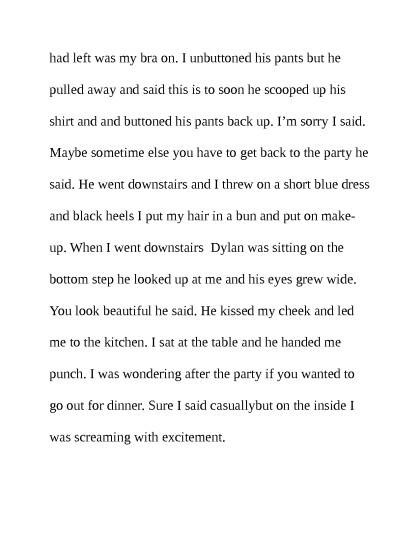 had left was my bra on. I unbuttoned his pants but he pulled away and said this is to soon he scooped up his shirt and and buttoned his pants back up. I'm sorry I said. Maybe sometime else you have to get back to the party he said. He went downstairs and I threw on a short blue dress and black heels I put my hair in a bun and put on make-up. When I went downstairs Dylan was sitting on the bottom step he looked up at me and his eyes grew wide. You look beautiful he said. He kissed my cheek and led me to the kitchen. I sat at the table and he handed me punch. I was wondering after the party if you wanted to go out for dinner. Sure I said casuallybut on the inside I was screaming with excitement.